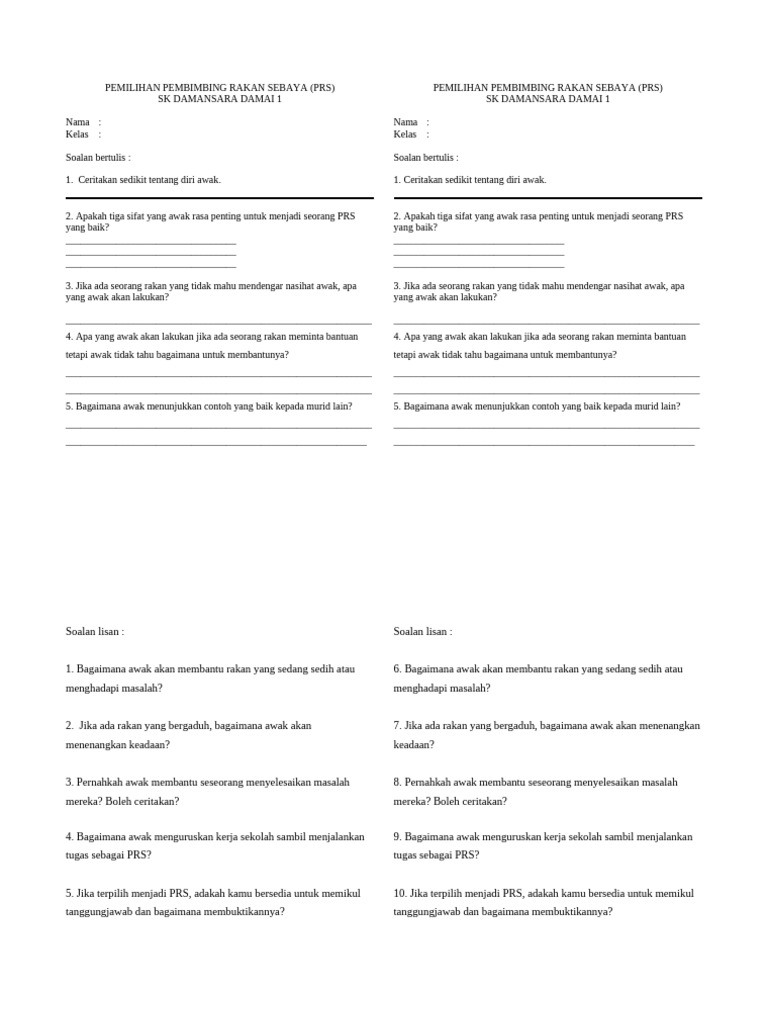 PEMILIHAN PEMBIMBING RAKAN SEBAYA (PRS)
SK DAMANSARA DAMAI 1

Nama :
Kelas :

Soalan bertulis :

1. Ceritakan sedikit tentang diri awak.

2. Apakah tiga sifat yang awak rasa penting untuk menjadi seorang PRS yang baik?

3. Jika ada seorang rakan yang tidak mahu mendengar nasihat awak, apa yang awak akan lakukan?

4. Apa yang awak akan lakukan jika ada seorang rakan meminta bantuan tetapi awak tidak tahu bagaimana untuk membantunya?

5. Bagaimana awak menunjukkan contoh yang baik kepada murid lain?

Soalan lisan :

1. Bagaimana awak akan membantu rakan yang sedang sedih atau menghadapi masalah?

2. Jika ada rakan yang bergaduh, bagaimana awak akan menenangkan keadaan?

3. Pernahkah awak membantu seseorang menyelesaikan masalah mereka? Boleh ceritakan?

4. Bagaimana awak menguruskan kerja sekolah sambil menjalankan tugas sebagai PRS?

5. Jika terpilih menjadi PRS, adakah kamu bersedia untuk memikul tanggungjawab dan bagaimana membuktikannya?

PEMILIHAN PEMBIMBING RAKAN SEBAYA (PRS)
SK DAMANSARA DAMAI 1

Nama :
Kelas :

Soalan bertulis :

1. Ceritakan sedikit tentang diri awak.

2. Apakah tiga sifat yang awak rasa penting untuk menjadi seorang PRS yang baik?

3. Jika ada seorang rakan yang tidak mahu mendengar nasihat awak, apa yang awak akan lakukan?

4. Apa yang awak akan lakukan jika ada seorang rakan meminta bantuan tetapi awak tidak tahu bagaimana untuk membantunya?

5. Bagaimana awak menunjukkan contoh yang baik kepada murid lain?

Soalan lisan :

6. Bagaimana awak akan membantu rakan yang sedang sedih atau menghadapi masalah?

7. Jika ada rakan yang bergaduh, bagaimana awak akan menenangkan keadaan?

8. Pernahkah awak membantu seseorang menyelesaikan masalah mereka? Boleh ceritakan?

9. Bagaimana awak menguruskan kerja sekolah sambil menjalankan tugas sebagai PRS?

10. Jika terpilih menjadi PRS, adakah kamu bersedia untuk memikul tanggungjawab dan bagaimana membuktikannya?